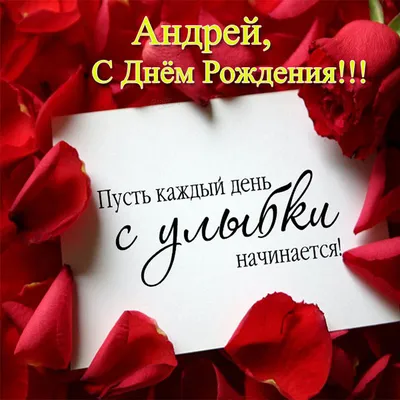 Андрей,
С Днём Рождения!!!

Пусть каждый день
с улыбки
начинается!